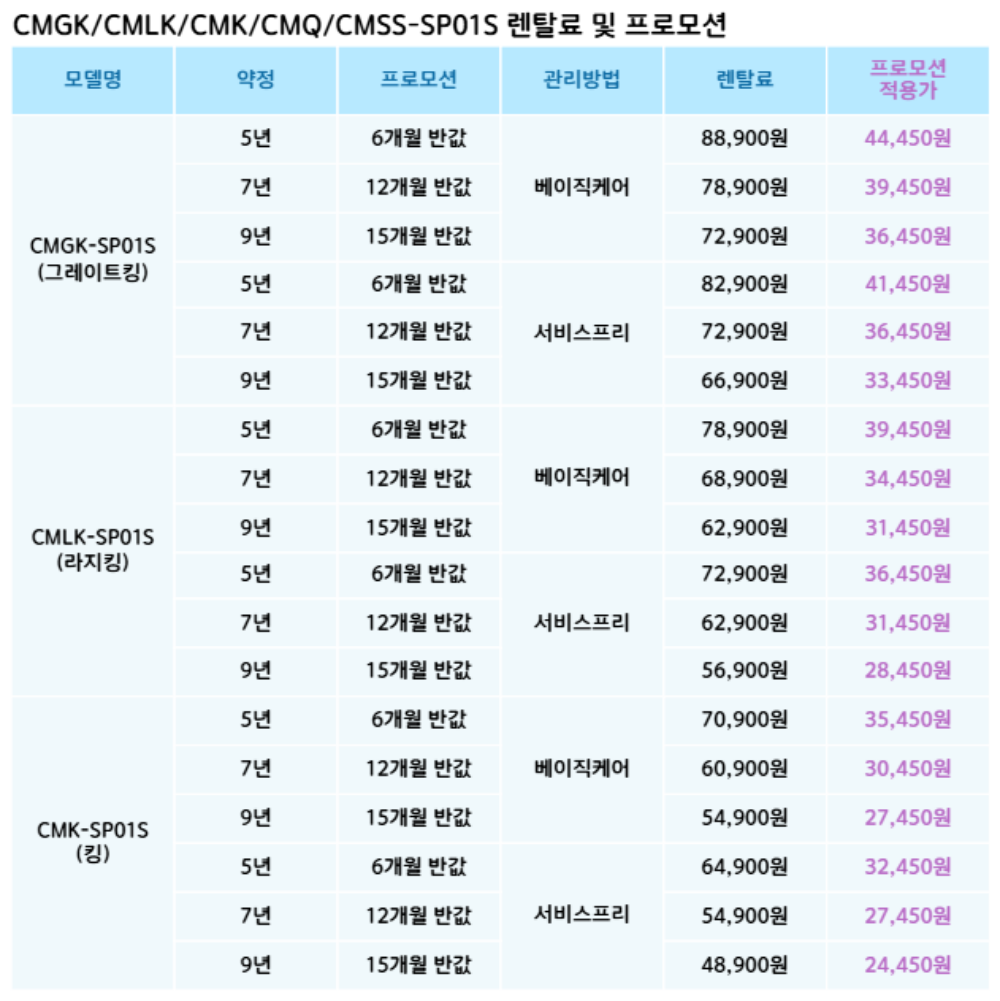 CMGK/CMLK/CMK/CMQ/CMSS-SP01S 렌탈료 및 프로모션

| 모델명 | 약정 | 프로모션 | 관리방법 | 렌탈료 | 프로모션 적용가 |
|---|---|---|---|---|---|
| CMGK-SP01S (그레이트킹) | 5년 | 6개월 반값 | 베이직케어 | 88,900원 | 44,450원 |
| | 7년 | 12개월 반값 | | 78,900원 | 39,450원 |
| | 9년 | 15개월 반값 | | 72,900원 | 36,450원 |
| | 5년 | 6개월 반값 | 서비스프리 | 82,900원 | 41,450원 |
| | 7년 | 12개월 반값 | | 72,900원 | 36,450원 |
| | 9년 | 15개월 반값 | | 66,900원 | 33,450원 |
| CMLK-SP01S (라지킹) | 5년 | 6개월 반값 | 베이직케어 | 78,900원 | 39,450원 |
| | 7년 | 12개월 반값 | | 68,900원 | 34,450원 |
| | 9년 | 15개월 반값 | | 62,900원 | 31,450원 |
| | 5년 | 6개월 반값 | 서비스프리 | 72,900원 | 36,450원 |
| | 7년 | 12개월 반값 | | 62,900원 | 31,450원 |
| | 9년 | 15개월 반값 | | 56,900원 | 28,450원 |
| CMK-SP01S (킹) | 5년 | 6개월 반값 | 베이직케어 | 70,900원 | 35,450원 |
| | 7년 | 12개월 반값 | | 60,900원 | 30,450원 |
| | 9년 | 15개월 반값 | | 54,900원 | 27,450원 |
| | 5년 | 6개월 반값 | 서비스프리 | 64,900원 | 32,450원 |
| | 7년 | 12개월 반값 | | 54,900원 | 27,450원 |
| | 9년 | 15개월 반값 | | 48,900원 | 24,450원 |